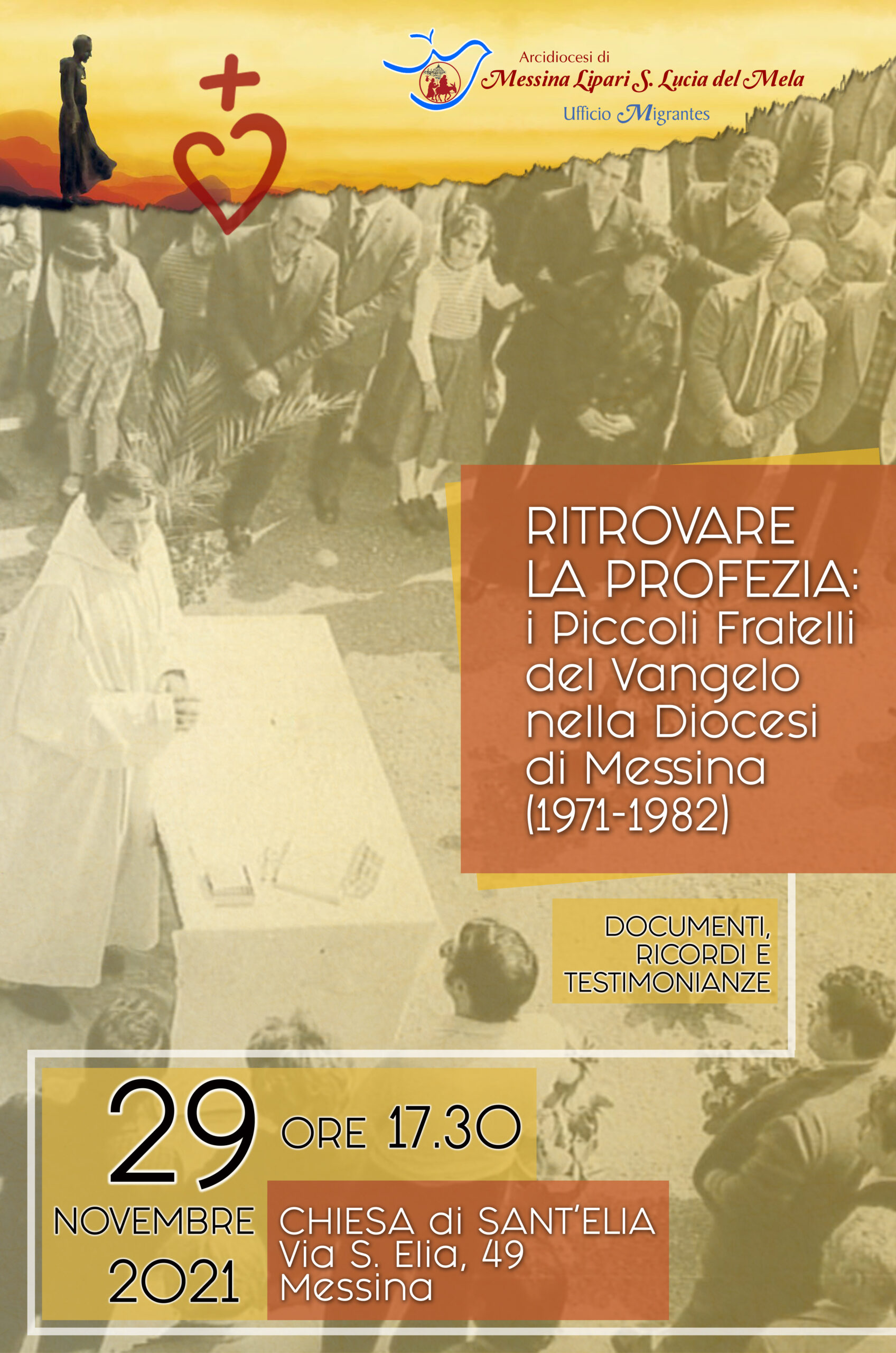 Arcidiocesi di
Messina Lipari S. Lucia del Mela
Ufficio Migrantes

RITROVARE LA PROFEZIA: i Piccoli Fratelli del Vangelo nella Diocesi di Messina (1971-1982)

DOCUMENTI, RICORDI E TESTIMONIANZE

29
NOVEMBRE
2021

ORE 17.30

CHIESA di SANT'ELIA
Via S. Elia, 49
Messina